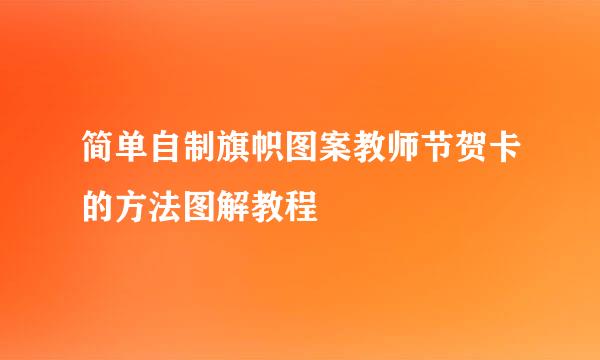 简单自制旗帜图案教师节贺卡的方法图解教程